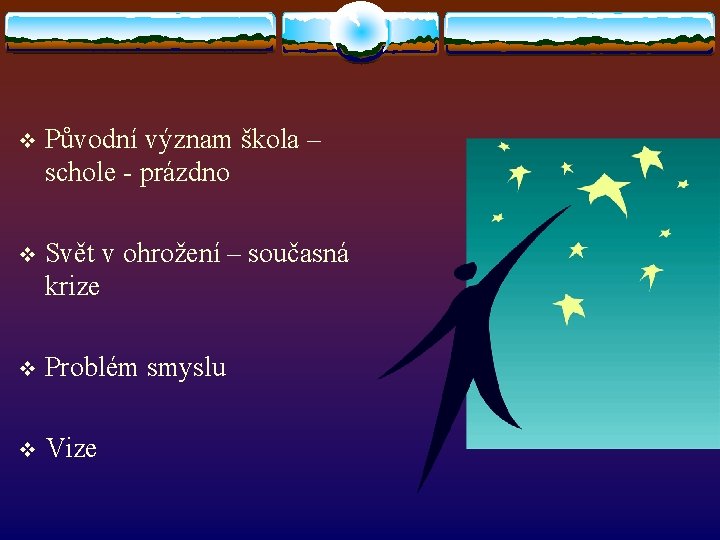 ❖ Původní význam škola – schole - prázdno

❖ Svět v ohrožení – současná krize

❖ Problém smyslu

❖ Vize